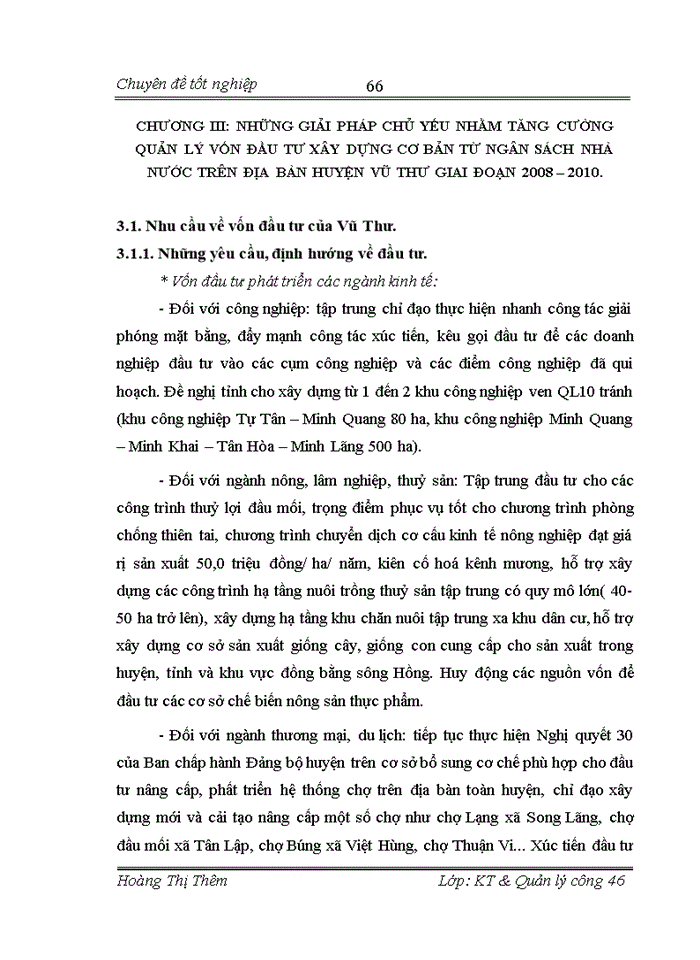 Chuyên đề tốt nghiệp 66

CHƯƠNG III: NHỮNG GIẢI PHÁP CHỦ YẾU NHẰM TĂNG CƯỜNG QUẢN LÝ VỐN ĐẦU TƯ XÂY DỰNG CƠ BẢN TỪ NGÂN SÁCH NHÀ NƯỚC TRÊN ĐỊA BÀN HUYỆN VŨ THƯ GIAI ĐOẠN 2008 – 2010.

3.1. Nhu cầu về vốn đầu tư của Vũ Thư.

3.1.1. Những yêu cầu, định hướng về đầu tư.

* Vốn đầu tư phát triển các ngành kinh tế:

- Đối với công nghiệp: tập trung chỉ đạo thực hiện nhanh công tác giải phóng mặt bằng, đẩy mạnh công tác xúc tiến, kêu gọi đầu tư để các doanh nghiệp đầu tư vào các cụm công nghiệp và các điểm công nghiệp đã qui hoạch. Đề nghị tỉnh cho xây dựng từ 1 đến 2 khu công nghiệp ven QL10 tránh (khu công nghiệp Tự Tân – Minh Quang 80 ha, khu công nghiệp Minh Quang – Minh Khai – Tân Hòa – Minh Lãng 500 ha).

- Đối với ngành nông, lâm nghiệp, thuỷ sản: Tập trung đầu tư cho các công trình thuỷ lợi đầu mối, trọng điểm phục vụ tốt cho chương trình phòng chống thiên tai, chương trình chuyển dịch cơ cấu kinh tế nông nghiệp đạt giá rị sản xuất 50,0 triệu đồng/ ha/ năm, kiên cố hoá kênh mương, hỗ trợ xây dựng các công trình hạ tầng nuôi trồng thuỷ sản tập trung có quy mô lớn( 40-50 ha trở lên), xây dựng hạ tầng khu chăn nuôi tập trung xa khu dân cư, hỗ trợ xây dựng cơ sở sản xuất giống cây, giống con cung cấp cho sản xuất trong huyện, tỉnh và khu vực đồng bằng sông Hồng. Huy động các nguồn vốn để đầu tư các cơ sở chế biến nông sản thực phẩm.

- Đối với ngành thương mại, du lịch: tiếp tục thực hiện Nghị quyết 30 của Ban chấp hành Đảng bộ huyện trên cơ sở bổ sung cơ chế phù hợp cho đầu tư nâng cấp, phát triển hệ thống chợ trên địa bàn toàn huyện, chỉ đạo xây dựng mới và cải tạo nâng cấp một số chợ như chợ Lạng xã Song Lãng, chợ đầu mối xã Tân Lập, chợ Búng xã Việt Hùng, chợ Thuận Vi... Xúc tiến đầu tư

Hoàng Thị Thêm Lớp: KT & Quản lý công 46